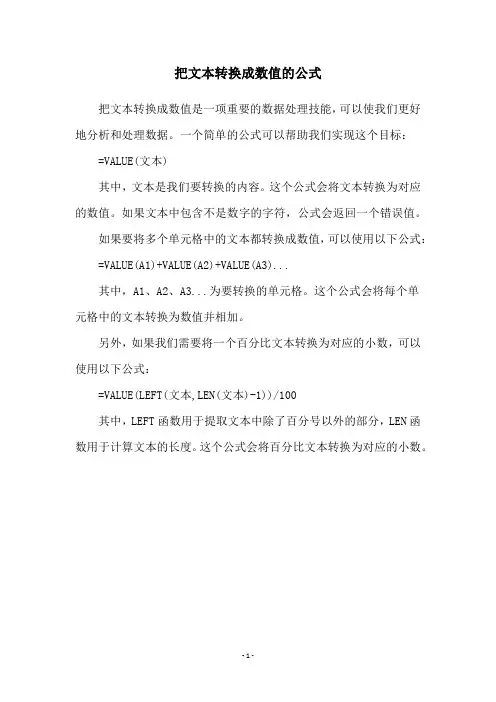 把文本转换成数值的公式

把文本转换成数值是一项重要的数据处理技能，可以使我们更好地分析和处理数据。一个简单的公式可以帮助我们实现这个目标：

=VALUE(文本)

其中，文本是我们要转换的内容。这个公式会将文本转换为对应的数值。如果文本中包含不是数字的字符，公式会返回一个错误值。

如果要将多个单元格中的文本都转换成数值，可以使用以下公式：

=VALUE(A1)+VALUE(A2)+VALUE(A3)...

其中，A1、A2、A3...为要转换的单元格。这个公式会将每个单元格中的文本转换为数值并相加。

另外，如果我们需要将一个百分比文本转换为对应的小数，可以使用以下公式：

=VALUE(LEFT(文本,LEN(文本)-1))/100

其中，LEFT 函数用于提取文本中除了百分号以外的部分，LEN 函数用于计算文本的长度。这个公式会将百分比文本转换为对应的小数。

- 1 -